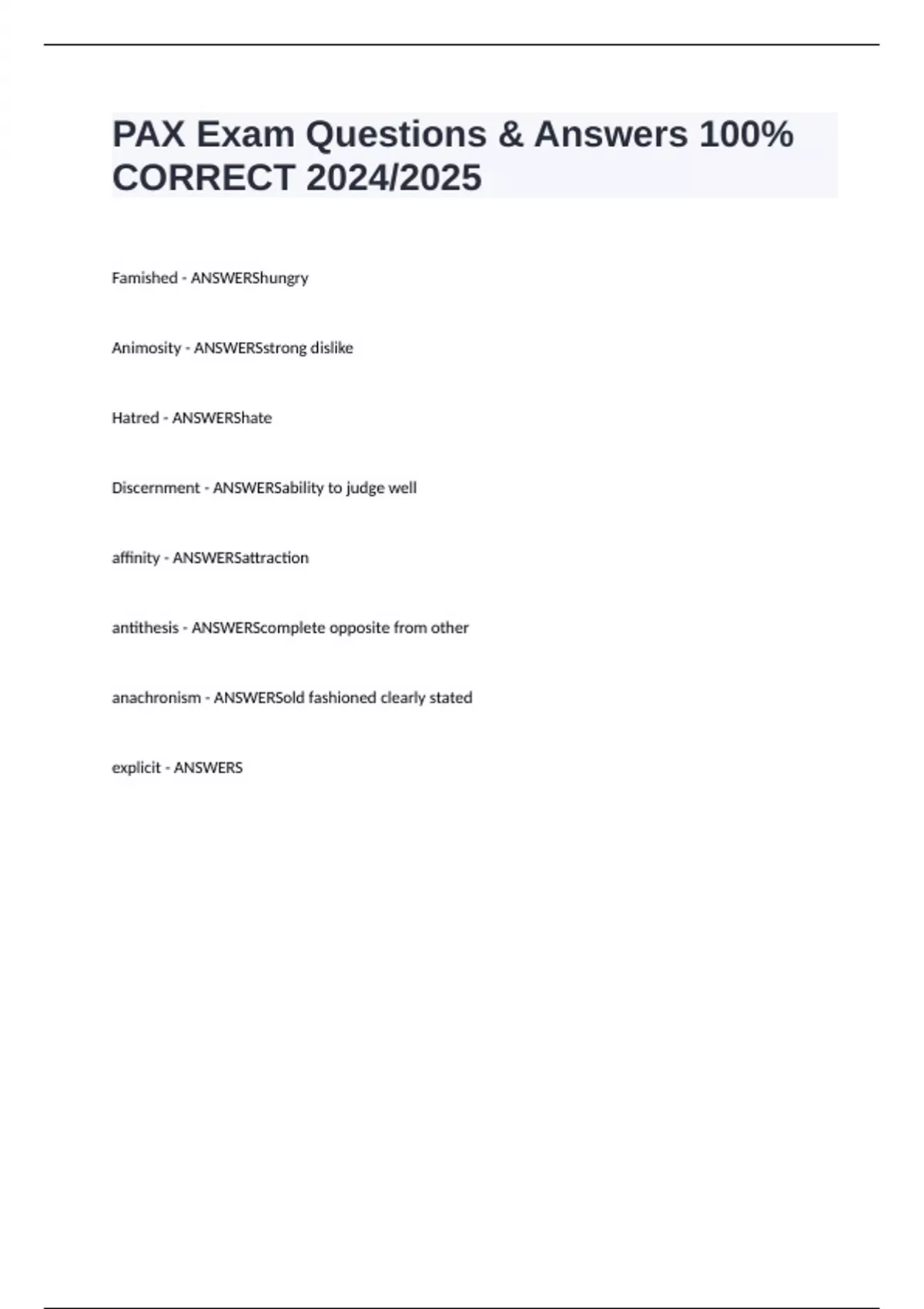 PAX Exam Questions & Answers 100% CORRECT 2024/2025

Famished - ANSWERShungry

Animosity - ANSWERSstrong dislike

Hatred - ANSWERShate

Discernment - ANSWERSability to judge well

affinity - ANSWERSattraction

antithesis - ANSWERScomplete opposite from other

anachronism - ANSWERSold fashioned clearly stated

explicit - ANSWERS